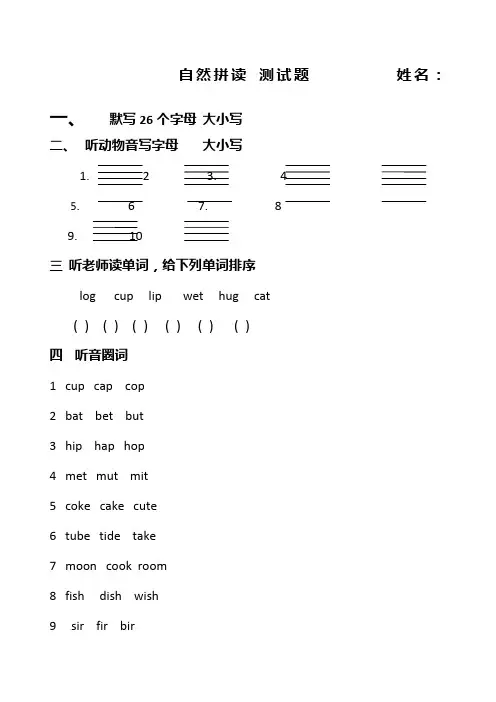 自然拼读 测试题 姓名：

一、 默写 26 个字母 大小写

二、 听动物音写字母 大小写

1. 2 3. 4

5. 6 7. 8

9. 10

三 听老师读单词，给下列单词排序

log cup lip wet hug cat

( ) ( ) ( ) ( ) ( ) ( )

四 听音圈词

1 cup cap cop

2 bat bet but

3 hip hap hop

4 met mut mit

5 coke cake cute

6 tube tide take

7 moon cook room

8 fish dish wish

9 sir fir bir